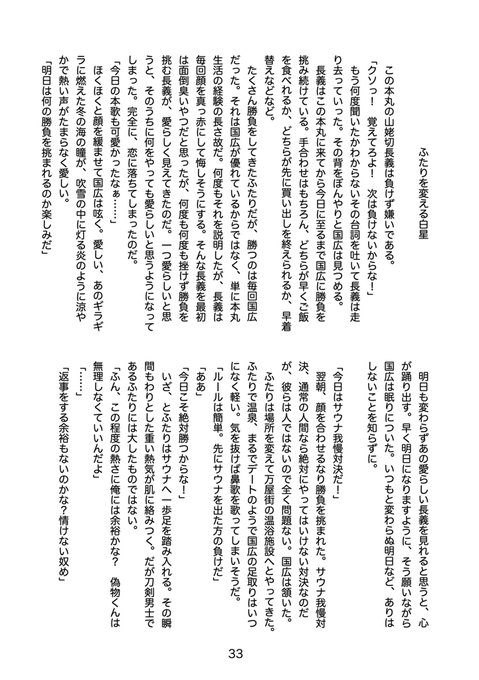 ふたりを変える白星

この本丸の山姥切長義は負けず嫌いである。

「クソっ！　覚えてろよ！　次は負けないからな！」

もう何度聞いたかわからないその台詞を吐いて長義は走り去っていった。その背をぼんやりと国広は見つめる。

長義はこの本丸に来てから今日に至るまで国広に勝負を挑み続けている。手合わせはもちろん、どちらが早くご飯を食べれるか、どちらが先に買い出しを終えられるか、早着替えなどなど。

たくさん勝負をしてきたふたりだが、勝つのは毎回国広だった。それは国広が優れているからではなく、単に本丸生活の経験の長さ故だ。何度もそれを説明したが、長義は毎回顔を真っ赤にして悔しそうにする。そんな長義を最初は面倒臭いやつだと思ったが、何度も何度も挫けず勝負を挑む長義が、愛らしく見えてきたのだ。一つ愛らしいと思うと、そのうちに何をやっても愛らしいと思うようになってしまった。完全に、恋に落ちてしまったのだ。

「今日の本歌も可愛かったなぁ……」

ほくほくと顔を緩ませて国広は呟く。愛しい、あのギラギラに燃えた冬の海の瞳が、吹雪の中に灯る炎のように涼やかで熱い声がたまらなく愛しい。

「明日は何の勝負を挑まれるのか楽しみだ」

明日も変わらずあの愛らしい長義を見れると思うと、心が踊り出す。早く明日になりますように、そう願いながら国広は眠りについた。いつもと変わらぬ明日など、ありはしないことを知らずに。

「今日はサウナ我慢対決だ！」

翌朝、顔を合わせるなり勝負を挑まれた。サウナ我慢対決、通常の人間なら絶対にやってはいけない対決なのだが、彼らは人ではないので全く問題ない。国広は頷いた。

ふたりは場所を変えて万屋街の温浴施設へとやってきた。ふたりで温泉、まるでデートのようで国広の足取りはいつになく軽い。気を抜けば鼻歌を歌ってしまいそうだ。

「ルールは簡単。先にサウナを出た方の負けだ」

「ああ」

「今日こそ絶対勝つからな！」

いざ、とふたりはサウナへ一歩足を踏み入れる。その瞬間もわりとした重い熱気が肌に絡みつく。だが刀剣男士であるふたりには大したものではない。

「ふん、この程度の熱さに俺には余裕かな？　偽物くんは無理しなくていいんだよ」

「……」

「返事をする余裕もないのかな？情けない奴め」

33